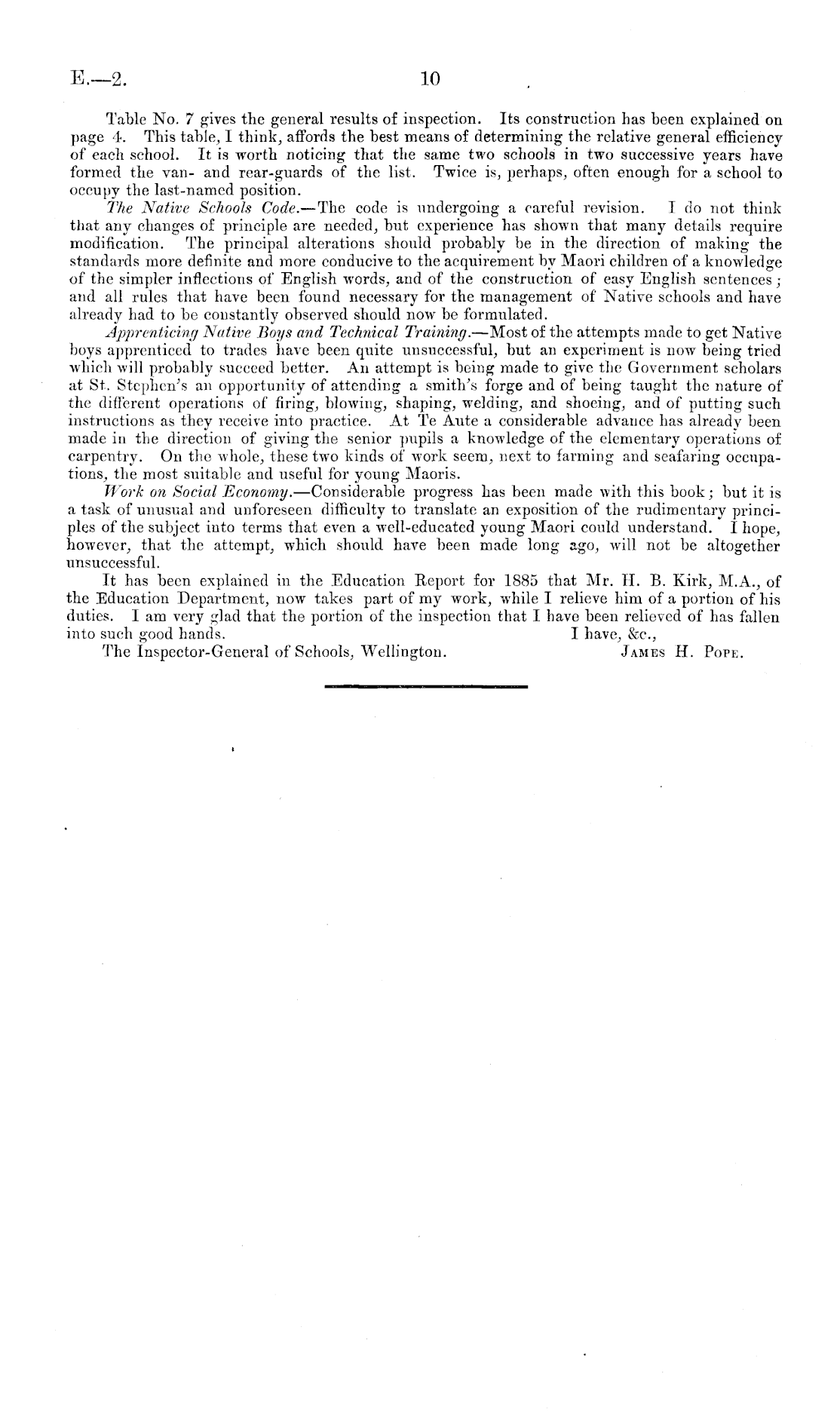 E.—2. 10

Table No. 7 gives the general results of inspection. Its construction has been explained on page 4. This table, I think, affords the best means of determining the relative general efficiency of each school. It is worth noticing that the same two schools in two successive years have formed the van- and rear-guards of the list. Twice is, perhaps, often enough for a school to occupy the last-named position.

The Native Schools Code.—The code is undergoing a careful revision. I do not think that any changes of principle are needed, but experience has shown that many details require modification. The principal alterations should probably be in the direction of making the standards more definite and more conducive to the acquirement by Maori children of a knowledge of the simpler inflections of English words, and of the construction of easy English sentences; and all rules that have been found necessary for the management of Native schools and have already had to be constantly observed should now be formulated.

Apprenticing Native Boys and Technical Training.—Most of the attempts made to get Native boys apprenticed to trades have been quite unsuccessful, but an experiment is now being tried which will probably succeed better. An attempt is being made to give the Government scholars at St. Stephen's an opportunity of attending a smith's forge and of being taught the nature of the different operations of firing, blowing, shaping, welding, and shoeing, and of putting such instructions as they receive into practice. At Te Aute a considerable advance has already been made in the direction of giving the senior pupils a knowledge of the elementary operations of carpentry. On the whole, these two kinds of work seem, next to farming and seafaring occupations, the most suitable and useful for young Maoris.

Work on Social Economy.—Considerable progress has been made with this book; but it is a task of unusual and unforeseen difficulty to translate an exposition of the rudimentary principles of the subject into terms that even a well-educated young Maori could understand. I hope, however, that the attempt, which should have been made long ago, will not be altogether unsuccessful.

It has been explained in the Education Report for 1885 that Mr. H. B. Kirk, M.A., of the Education Department, now takes part of my work, while I relieve him of a portion of his duties. I am very glad that the portion of the inspection that I have been relieved of has fallen into such good hands. I have, &c.,

The Inspector-General of Schools, Wellington. James H. Pope.